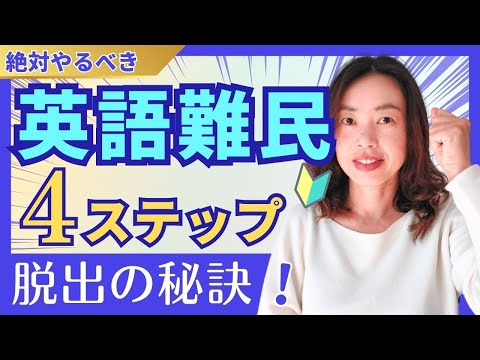 絶対やるべき

英語難民

4ステップ

脱出の秘訣！